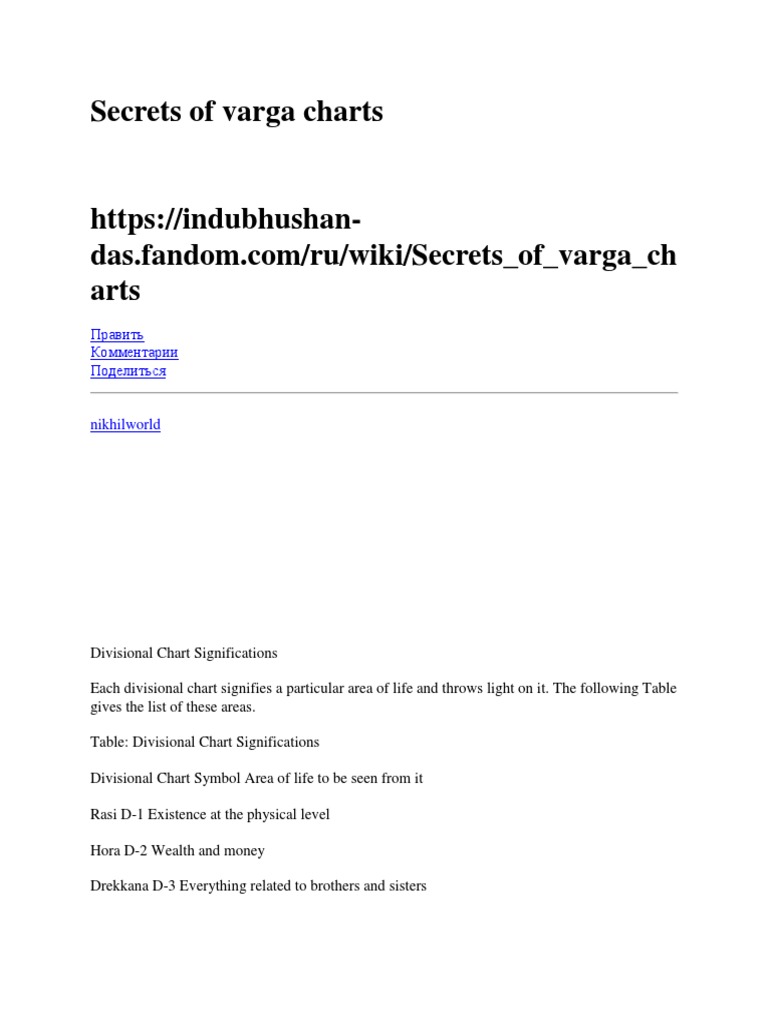 Secrets of varga charts

https://indubhushan-das.fandom.com/ru/wiki/Secrets_of_varga_charts

Править
Комментарии
Поделиться

nikhilworld

Divisional Chart Significations

Each divisional chart signifies a particular area of life and throws light on it. The following Table gives the list of these areas.

Table: Divisional Chart Significations

Divisional Chart Symbol Area of life to be seen from it

Rasi D-1 Existence at the physical level

Hora D-2 Wealth and money

Drekkana D-3 Everything related to brothers and sisters